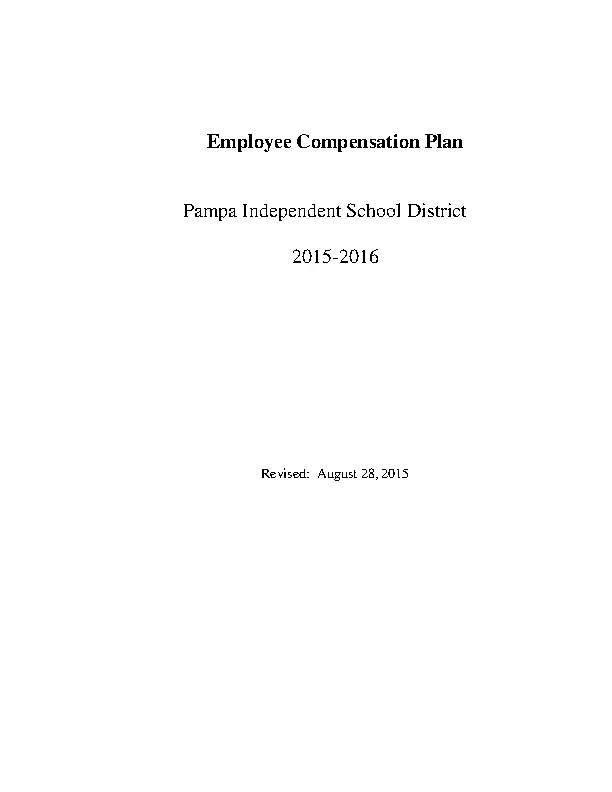 Employee Compensation Plan

Pampa Independent School District

2015-2016

Revised: August 28, 2015